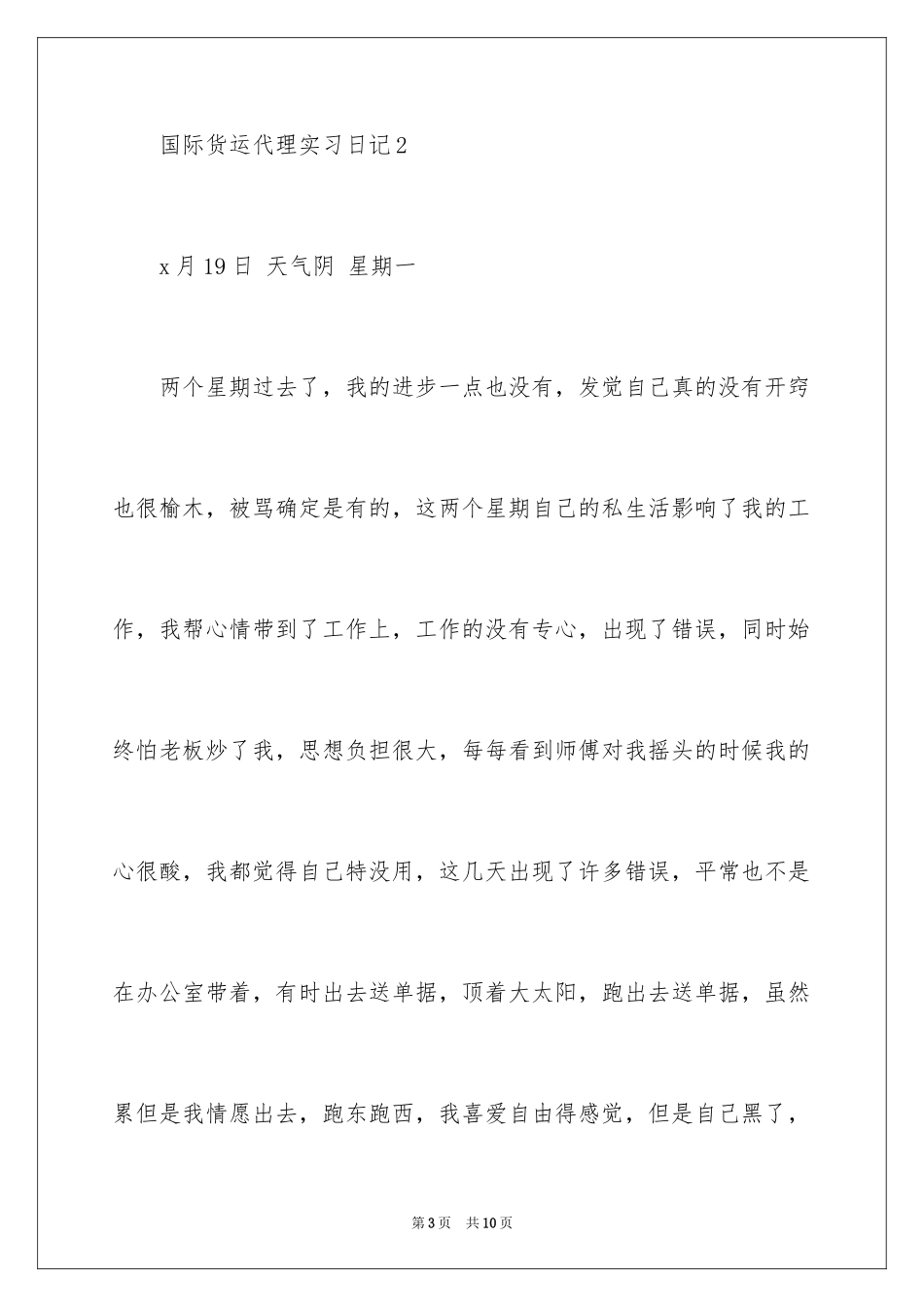 国际货运代理实习日记2

x月19日 天气阴 星期一

两个星期过去了，我的进步一点也没有，发觉自己真的没有开窍也很榆木，被骂确定是有的，这两个星期自己的私生活影响了我的工作，我帮心情带到了工作上，工作的没有专心，出现了错误，同时始终怕老板炒了我，思想负担很大，每每看到师傅对我摇头的时候我的心很酸，我都觉得自己特没用，这几天出现了许多错误，平常也不是在办公室带着，有时出去送单据，顶着大太阳，跑出去送单据，虽然累但是我情愿出去，跑东跑西，我喜爱自由得感觉，但是自己黑了，

第3页 共10页